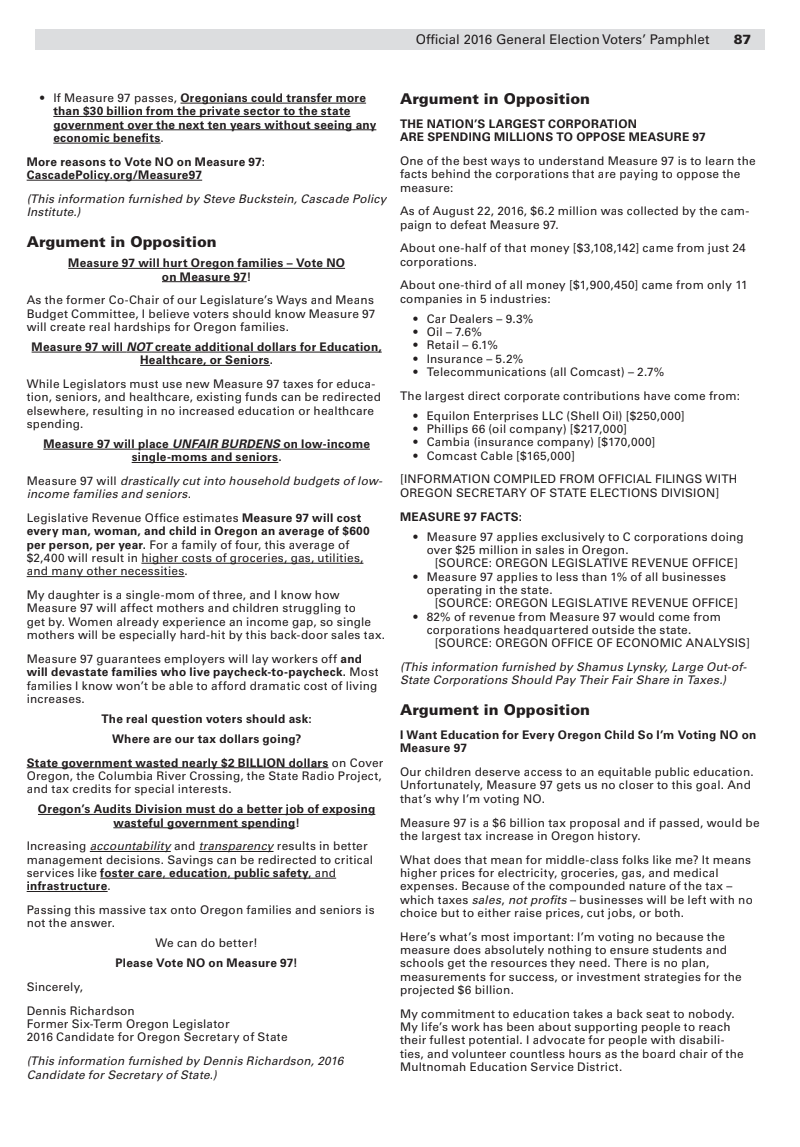 Official 2016 General Election Voters' Pamphlet 87

• If Measure 97 passes, Oregonians could transfer more than $30 billion from the private sector to the state government over the next ten years without seeing any economic benefits.

More reasons to Vote NO on Measure 97: CascadePolicy.org/Measure97

(This information furnished by Steve Buckstein, Cascade Policy Institute.)

Argument in Opposition

Measure 97 will hurt Oregon families – Vote NO on Measure 97!

As the former Co-Chair of our Legislature's Ways and Means Budget Committee, I believe voters should know Measure 97 will create real hardships for Oregon families.

Measure 97 will NOT create additional dollars for Education, Healthcare, or Seniors.

While Legislators must use new Measure 97 taxes for education, seniors, and healthcare, existing funds can be redirected elsewhere, resulting in no increased education or healthcare spending.

Measure 97 will place UNFAIR BURDENS on low-income single-moms and seniors.

Measure 97 will drastically cut into household budgets of low-income families and seniors.

Legislative Revenue Office estimates Measure 97 will cost every man, woman, and child in Oregon an average of $600 per person, per year. For a family of four, this average of $2,400 will result in higher costs of groceries, gas, utilities, and many other necessities.

My daughter is a single-mom of three, and I know how Measure 97 will affect mothers and children struggling to get by. Women already experience an income gap, so single mothers will be especially hard-hit by this back-door sales tax.

Measure 97 guarantees employers will lay workers off and will devastate families who live paycheck-to-paycheck. Most families I know won't be able to afford dramatic cost of living increases.

The real question voters should ask:

Where are our tax dollars going?

State government wasted nearly $2 BILLION dollars on Cover Oregon, the Columbia River Crossing, the State Radio Project, and tax credits for special interests.

Oregon's Audits Division must do a better job of exposing wasteful government spending!

Increasing accountability and transparency results in better management decisions. Savings can be redirected to critical services like foster care, education, public safety, and infrastructure.

Passing this massive tax onto Oregon families and seniors is not the answer.

We can do better!

Please Vote NO on Measure 97!

Sincerely,

Dennis Richardson
Former Six-Term Oregon Legislator
2016 Candidate for Oregon Secretary of State

(This information furnished by Dennis Richardson, 2016 Candidate for Secretary of State.)

Argument in Opposition

THE NATION'S LARGEST CORPORATION ARE SPENDING MILLIONS TO OPPOSE MEASURE 97

One of the best ways to understand Measure 97 is to learn the facts behind the corporations that are paying to oppose the measure:

As of August 22, 2016, $6.2 million was collected by the campaign to defeat Measure 97.

About one-half of that money [$3,108,142] came from just 24 corporations.

About one-third of all money [$1,900,450] came from only 11 companies in 5 industries:

• Car Dealers – 9.3%
• Oil – 7.6%
• Retail – 6.1%
• Insurance – 5.2%
• Telecommunications (all Comcast) – 2.7%

The largest direct corporate contributions have come from:

• Equilon Enterprises LLC (Shell Oil) [$250,000]
• Phillips 66 (oil company) [$217,000]
• Cambia (insurance company) [$170,000]
• Comcast Cable [$165,000]

[INFORMATION COMPILED FROM OFFICIAL FILINGS WITH OREGON SECRETARY OF STATE ELECTIONS DIVISION]

MEASURE 97 FACTS:

• Measure 97 applies exclusively to C corporations doing over $25 million in sales in Oregon.
[SOURCE: OREGON LEGISLATIVE REVENUE OFFICE]
• Measure 97 applies to less than 1% of all businesses operating in the state.
[SOURCE: OREGON LEGISLATIVE REVENUE OFFICE]
• 82% of revenue from Measure 97 would come from corporations headquartered outside the state.
[SOURCE: OREGON OFFICE OF ECONOMIC ANALYSIS]

(This information furnished by Shamus Lynsky, Large Out-of-State Corporations Should Pay Their Fair Share in Taxes.)

Argument in Opposition

I Want Education for Every Oregon Child So I'm Voting NO on Measure 97

Our children deserve access to an equitable public education. Unfortunately, Measure 97 gets us no closer to this goal. And that's why I'm voting NO.

Measure 97 is a $6 billion tax proposal and if passed, would be the largest tax increase in Oregon history.

What does that mean for middle-class folks like me? It means higher prices for electricity, groceries, gas, and medical expenses. Because of the compounded nature of the tax – which taxes sales, not profits – businesses will be left with no choice but to either raise prices, cut jobs, or both.

Here's what's most important: I'm voting no because the measure does absolutely nothing to ensure students and schools get the resources they need. There is no plan, measurements for success, or investment strategies for the projected $6 billion.

My commitment to education takes a back seat to nobody. My life's work has been about supporting people to reach their fullest potential. I advocate for people with disabilities, and volunteer countless hours as the board chair of the Multnomah Education Service District.